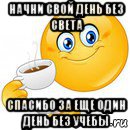 НАЧНИ СВОЙ ДЕНЬ БЕЗ СВЕТА

СПАСИБО ЗА ЕЩЕ ОДИН ДЕНЬ БЕЗ УЧЕБЫ

.ru